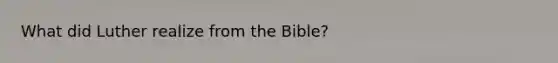 What did Luther realize from the Bible?